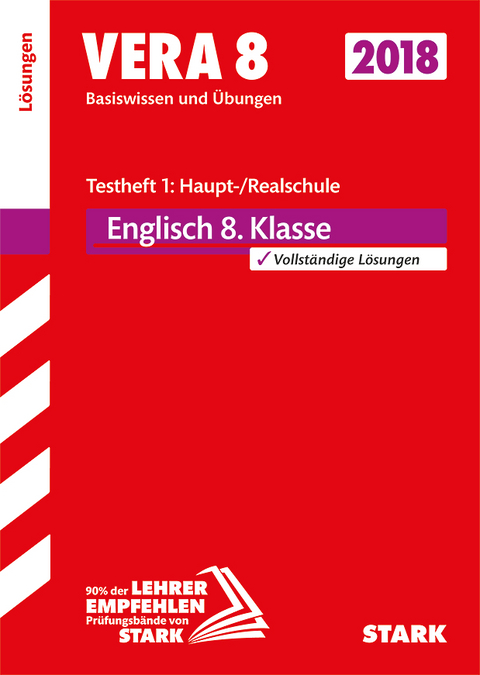 Lösungen

VERA 8

2018

Basiswissen und Übungen

Testheft 1: Haupt-/Realschule

Englisch 8. Klasse

✓ Vollständige Lösungen

90% der LEHRER EMPFEHLEN Prüfungsbände von STARK

STARK